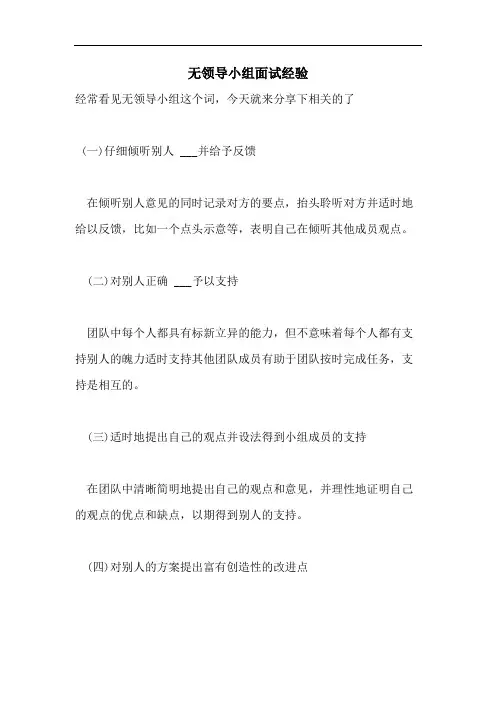 无领导小组面试经验

经常看见无领导小组这个词，今天就来分享下相关的了

(一)仔细倾听别人 ___并给予反馈

在倾听别人意见的同时记录对方的要点，抬头聆听对方并适时地给以反馈，比如一个点头示意等，表明自己在倾听其他成员观点。

(二)对别人正确 ___予以支持

团队中每个人都具有标新立异的能力，但不意味着每个人都有支持别人的魄力适时支持其他团队成员有助于团队按时完成任务，支持是相互的。

(三)适时地提出自己的观点并设法得到小组成员的支持

在团队中清晰简明地提出自己的观点和意见，并理性地证明自己的观点的优点和缺点，以期得到别人的支持。

(四)对别人的方案提出富有创造性的改进点